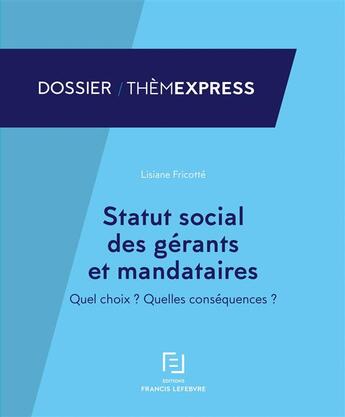 DOSSIER / THÈMEXPRESS

Lisiane Fricotté

Statut social des gérants et mandataires

Quel choix ? Quelles conséquences ?

ÉDITIONS
FRANCIS LEFEBVRE